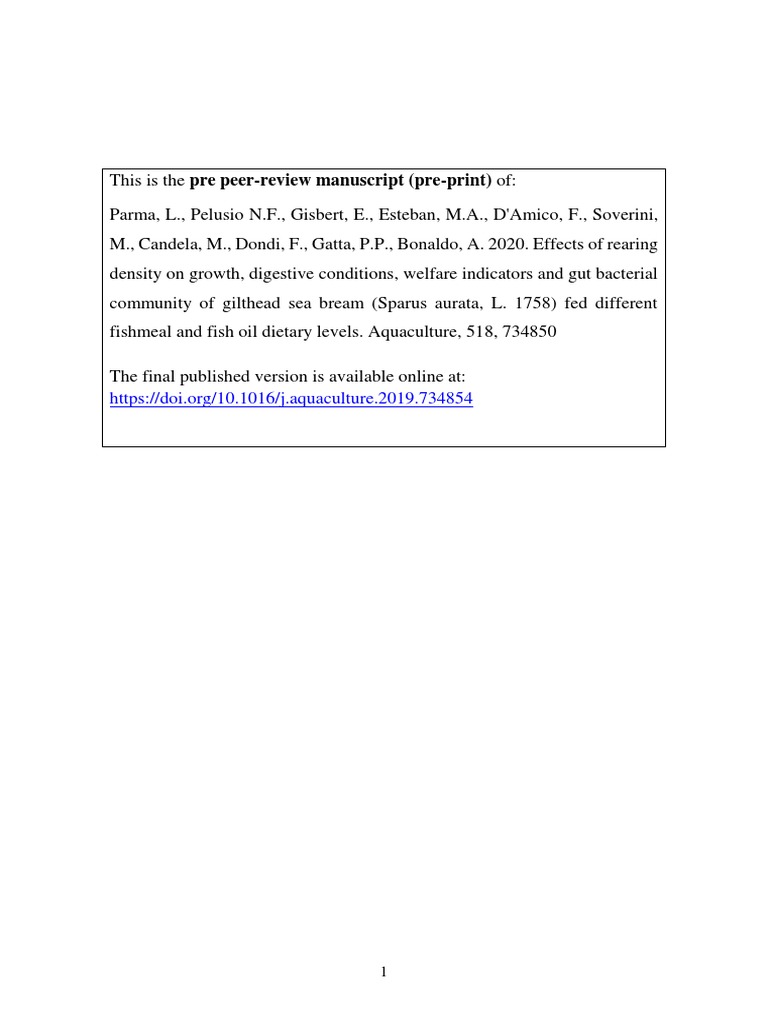 This is the pre peer-review manuscript (pre-print) of:

Parma, L., Pelusio N.F., Gisbert, E., Esteban, M.A., D'Amico, F., Soverini, M., Candela, M., Dondi, F., Gatta, P.P., Bonaldo, A. 2020. Effects of rearing density on growth, digestive conditions, welfare indicators and gut bacterial community of gilthead sea bream (Sparus aurata, L. 1758) fed different fishmeal and fish oil dietary levels. Aquaculture, 518, 734850

The final published version is available online at:
https://doi.org/10.1016/j.aquaculture.2019.734854

1